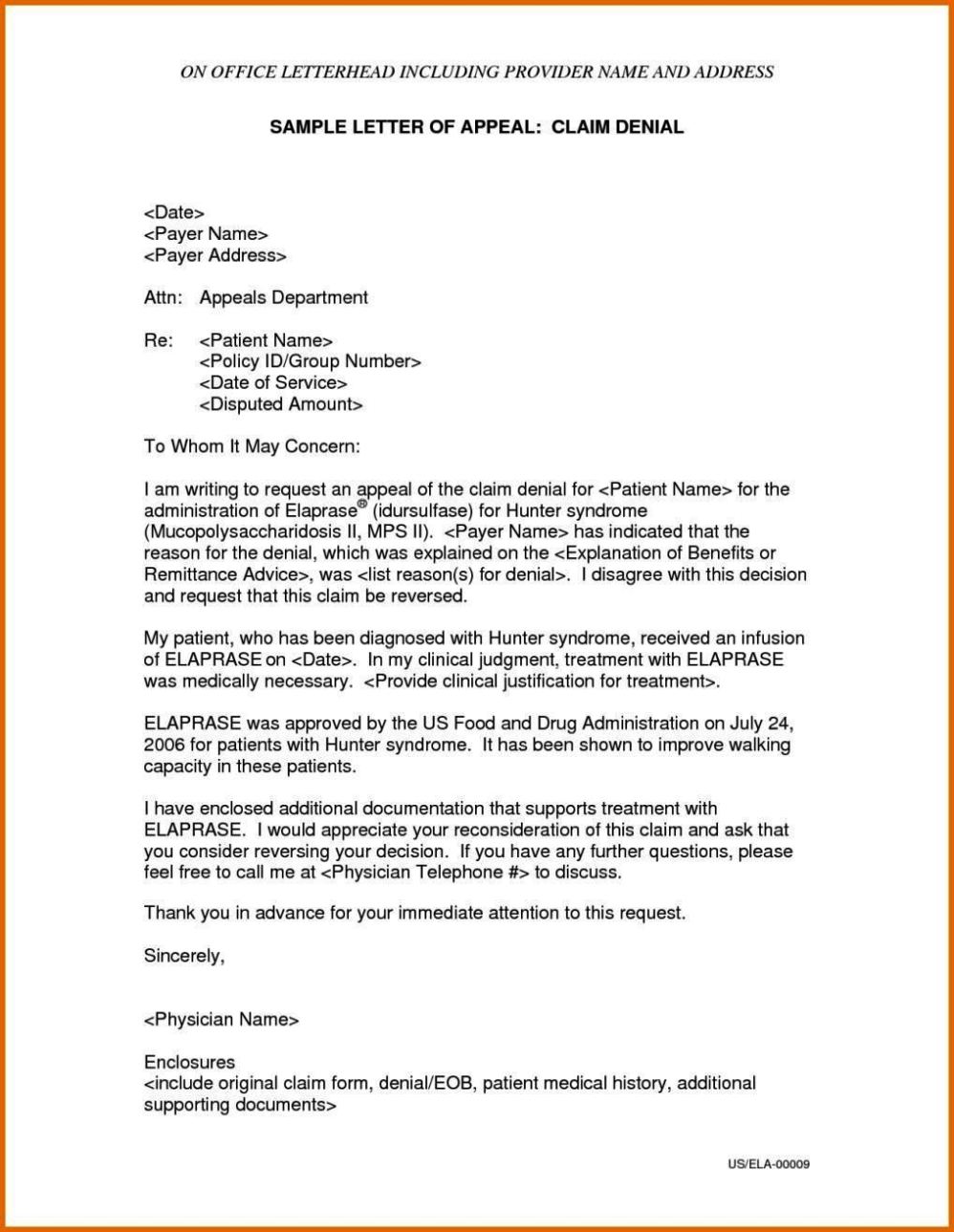 ON OFFICE LETTERHEAD INCLUDING PROVIDER NAME AND ADDRESS

SAMPLE LETTER OF APPEAL: CLAIM DENIAL

<Date>
<Payer Name>
<Payer Address>

Attn: Appeals Department

Re: <Patient Name>
<Policy ID/Group Number>
<Date of Service>
<Disputed Amount>

To Whom It May Concern:

I am writing to request an appeal of the claim denial for <Patient Name> for the administration of Elaprase® (idursulfase) for Hunter syndrome (Mucopolysaccharidosis II, MPS II). <Payer Name> has indicated that the reason for the denial, which was explained on the <Explanation of Benefits or Remittance Advice>, was <list reason(s) for denial>. I disagree with this decision and request that this claim be reversed.

My patient, who has been diagnosed with Hunter syndrome, received an infusion of ELAPRASE on <Date>. In my clinical judgment, treatment with ELAPRASE was medically necessary. <Provide clinical justification for treatment>.

ELAPRASE was approved by the US Food and Drug Administration on July 24, 2006 for patients with Hunter syndrome. It has been shown to improve walking capacity in these patients.

I have enclosed additional documentation that supports treatment with ELAPRASE. I would appreciate your reconsideration of this claim and ask that you consider reversing your decision. If you have any further questions, please feel free to call me at <Physician Telephone #> to discuss.

Thank you in advance for your immediate attention to this request.

Sincerely,

<Physician Name>

Enclosures
<include original claim form, denial/EOB, patient medical history, additional supporting documents>

US/ELA-00009